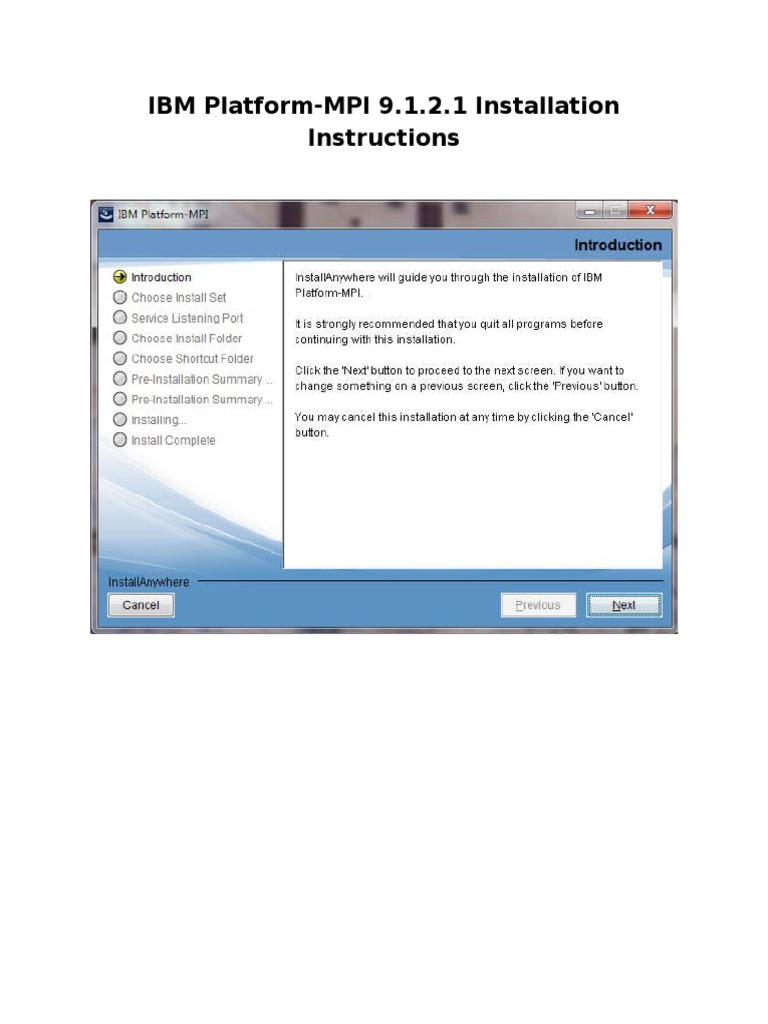 IBM Platform-MPI 9.1.2.1 Installation Instructions

IBM Platform-MPI

Introduction

Introduction
Choose Install Set
Service Listening Port
Choose Install Folder
Choose Shortcut Folder
Pre-Installation Summary ...
Pre-Installation Summary ...
Installing...
Install Complete

InstallAnywhere will guide you through the installation of IBM Platform-MPI.

It is strongly recommended that you quit all programs before continuing with this installation.

Click the 'Next' button to proceed to the next screen. If you want to change something on a previous screen, click the 'Previous' button.

You may cancel this installation at any time by clicking the 'Cancel' button.

InstallAnywhere

Cancel

Previous

Next